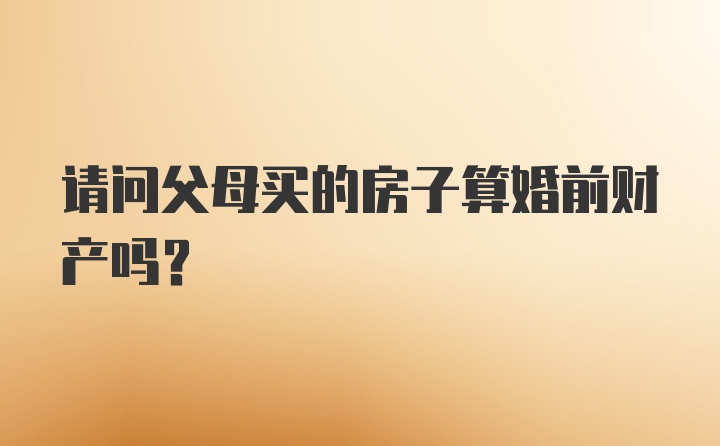 请问父母买的房子算婚前财产吗？